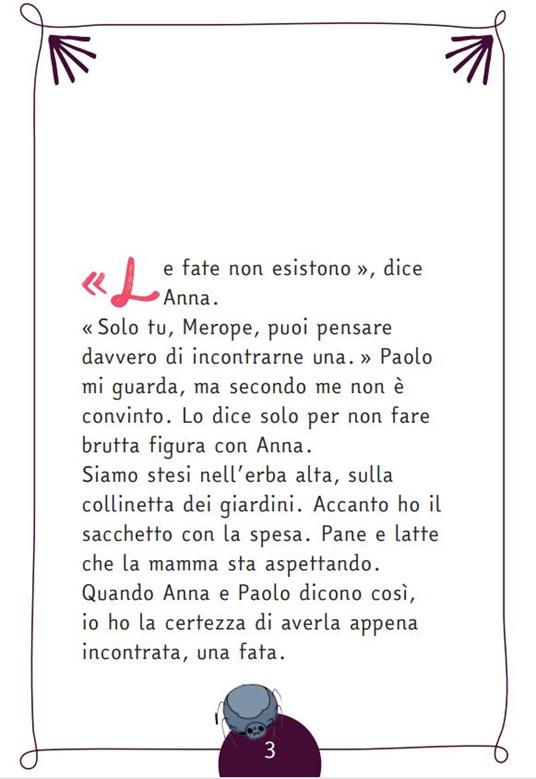 «Le fate non esistono», dice Anna.
«Solo tu, Merope, puoi pensare davvero di incontrarne una.» Paolo mi guarda, ma secondo me non è convinto. Lo dice solo per non fare brutta figura con Anna.
Siamo stesi nell'erba alta, sulla collinetta dei giardini. Accanto ho il sacchetto con la spesa. Pane e latte che la mamma sta aspettando.
Quando Anna e Paolo dicono così, io ho la certezza di averla appena incontrata, una fata.

3